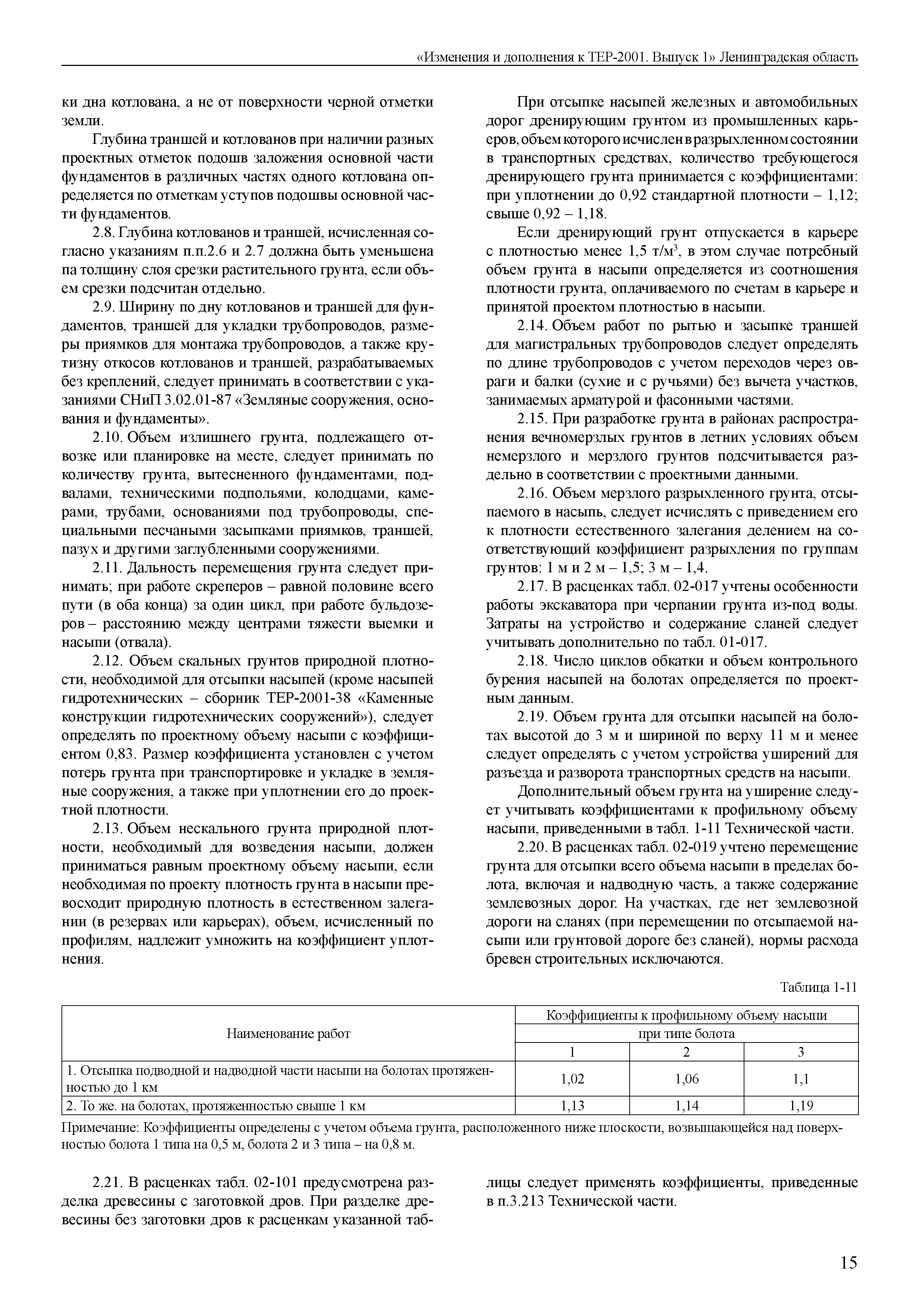 «Изменения и дополнения к ТЕР-2001. Выпуск 1» Ленинградская область

ки дна котлована, а не от поверхности черной отметки земли.

Глубина траншей и котлованов при наличии разных проектных отметок подошв заложения основной части фундаментов в различных частях одного котлована определяется по отметкам уступов подошвы основной части фундаментов.

2.8. Глубина котлованов и траншей, исчисленная согласно указаниям п.п.2.6 и 2.7 должна быть уменьшена па толщину слоя срезки растительного грунта, если объем срезки подсчитан отдельно.

2.9. Ширину по дну котлованов и траншей для фундаментов, траншей для укладки трубопроводов, размеры приямков для монтажа трубопроводов, а также крутизну откосов котлованов и траншей, разрабатываемых без креплений, следует принимать в соответствии с указаниями СНиП 3.02.01-87 «Земляные сооружения, основания и фундаменты».

2.10. Объем излишнего грунта, подлежащего отвозке или планировке на месте, следует принимать по количеству грунта, вытесненного фундаментами, подвалами, техническими подпольями, колодцами, камерами, трубами, основаниями под трубопроводы, специальными песчаными засыпками приямков, траншей, пазух и другими заглубленными сооружениями.

2.11. Дальность перемещения грунта следует принимать; при работе скреперов – равной половине всего пути (в оба конца) за один цикл, при работе бульдозеров – расстоянию между центрами тяжести выемки и насыпи (отвала).

2.12. Объем скальных грунтов природной плотности, необходимой для отсыпки насыпей (кроме насыпей гидротехнических – сборник ТЕР-2001-38 «Каменные конструкции гидротехнических сооружений»), следует определять по проектному объему насыпи с коэффициентом 0,83. Размер коэффициента установлен с учетом потерь грунта при транспортировке и укладке в земляные сооружения, а также при уплотнении его до проектной плотности.

2.13. Объем нескального грунта природной плотности, необходимый для возведения насыпи, должен приниматься равным проектному объему насыпи, если необходимая по проекту плотность грунта в насыпи превосходит природную плотность в естественном залегании (в резервах или карьерах), объем, исчисленный по профилям, надлежит умножить на коэффициент уплотнения.

При отсыпке насыпей железных и автомобильных дорог дренирующим грунтом из промышленных карьеров, объем которого исчислен в разрыхленном состоянии в транспортных средствах, количество требующегося дренирующего грунта принимается с коэффициентами: при уплотнении до 0,92 стандартной плотности – 1,12; свыше 0,92 – 1,18.

Если дренирующий грунт отпускается в карьере с плотностью менее 1,5 т/м$^3$, в этом случае потребный объем грунта в насыпи определяется из соотношения плотности грунта, оплачиваемого по счетам в карьере и принятой проектом плотностью в насыпи.

2.14. Объем работ по рытью и засыпке траншей для магистральных трубопроводов следует определять по длине трубопроводов с учетом переходов через овраги и балки (сухие и с ручьями) без вычета участков, занимаемых арматурой и фасонными частями.

2.15. При разработке грунта в районах распространения вечномерзлых грунтов в летних условиях объем немерзлого и мерзлого грунтов подсчитывается раздельно в соответствии с проектными данными.

2.16. Объем мерзлого разрыхленного грунта, отсыпаемого в насыпь, следует исчислять с приведением его к плотности естественного залегания делением на соответствующий коэффициент разрыхления по группам грунтов: 1 м и 2 м – 1,5; 3 м – 1,4.

2.17. В расценках табл. 02-017 учтены особенности работы экскаватора при черпании грунта из-под воды. Затраты на устройство и содержание сланей следует учитывать дополнительно по табл. 01-017.

2.18. Число циклов обкатки и объем контрольного бурения насыпей на болотах определяется по проектным данным.

2.19. Объем грунта для отсыпки насыпей на болотах высотой до 3 м и шириной по верху 11 м и менее следует определять с учетом устройства уширений для разъезда и разворота транспортных средств на насыпи.

Дополнительный объем грунта на уширение следует учитывать коэффициентами к профильному объему насыпи, приведенными в табл. 1-11 Технической части.

2.20. В расценках табл. 02-019 учтено перемещение грунта для отсыпки всего объема насыпи в пределах болота, включая и надводную часть, а также содержание землевозных дорог. На участках, где нет землевозной дороги на сланях (при перемещении по отсыпаемой насыпи или грунтовой дороге без сланей), нормы расхода бревен строительных исключаются.

Таблица 1-11

| Наименование работ | Коэффициенты к профильному объему насыпи при типе болота 1 | 2 | 3 |
|---|---|---|---|
| 1. Отсыпка подводной и надводной части насыпи на болотах протяженностью до 1 км | 1,02 | 1,06 | 1,1 |
| 2. То же. на болотах, протяженностью свыше 1 км | 1,13 | 1,14 | 1,19 |

Примечание: Коэффициенты определены с учетом объема грунта, расположенного ниже плоскости, возвышающейся над поверхностью болота 1 типа на 0,5 м, болота 2 и 3 типа – на 0,8 м.

2.21. В расценках табл. 02-101 предусмотрена разделка древесины с заготовкой дров. При разделке древесины без заготовки дров к расценкам указанной таблицы следует применять коэффициенты, приведенные в п.3.213 Технической части.

15